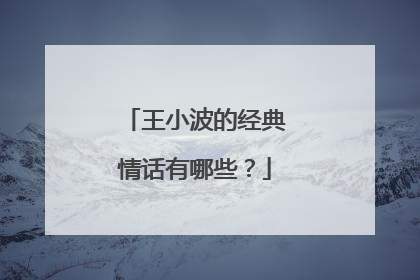 「王小波的经典情话有哪些？」